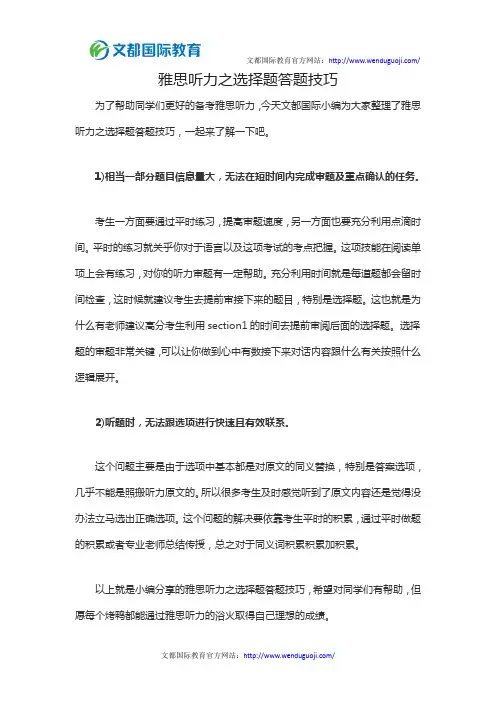 文都国际教育

文都国际教育官方网站：http://www.wenduguoji.com/

雅思听力之选择题答题技巧

为了帮助同学们更好的备考雅思听力，今天文都国际小编为大家整理了雅思听力之选择题答题技巧，一起来了解一下吧。

1)相当一部分题目信息量大，无法在短时间内完成审题及重点确认的任务。

考生一方面要通过平时练习，提高审题速度，另一方面也要充分利用点滴时间。平时的练习就关乎你对于语言以及这项考试的考点把握。这项技能在阅读单项上会有练习，对你的听力审题有一定帮助。充分利用时间就是每道题都会留时间检查，这时候就建议考生去提前审接下来的题目，特别是选择题。这也就是为什么有老师建议高分考生利用 section1 的时间去提前审阅后面的选择题。选择题的审题非常关键，可以让你做到心中有数接下来对话内容跟什么有关按照什么逻辑展开。

2)听题时，无法跟选项进行快速且有效联系。

这个问题主要是由于选项中基本都是对原文的同义替换，特别是答案选项，几乎不能是照搬听力原文的。所以很多考生及时感觉听到了原文内容还是觉得没办法立马选出正确选项。这个问题的解决要依靠考生平时的积累，通过平时做题的积累或者专业老师总结传授，总之对于同义词积累积累加积累。

以上就是小编分享的雅思听力之选择题答题技巧，希望对同学们有帮助，但愿每个烤鸭都能通过雅思听力的浴火取得自己理想的成绩。

文都国际教育官方网站：http://www.wenduguoji.com/